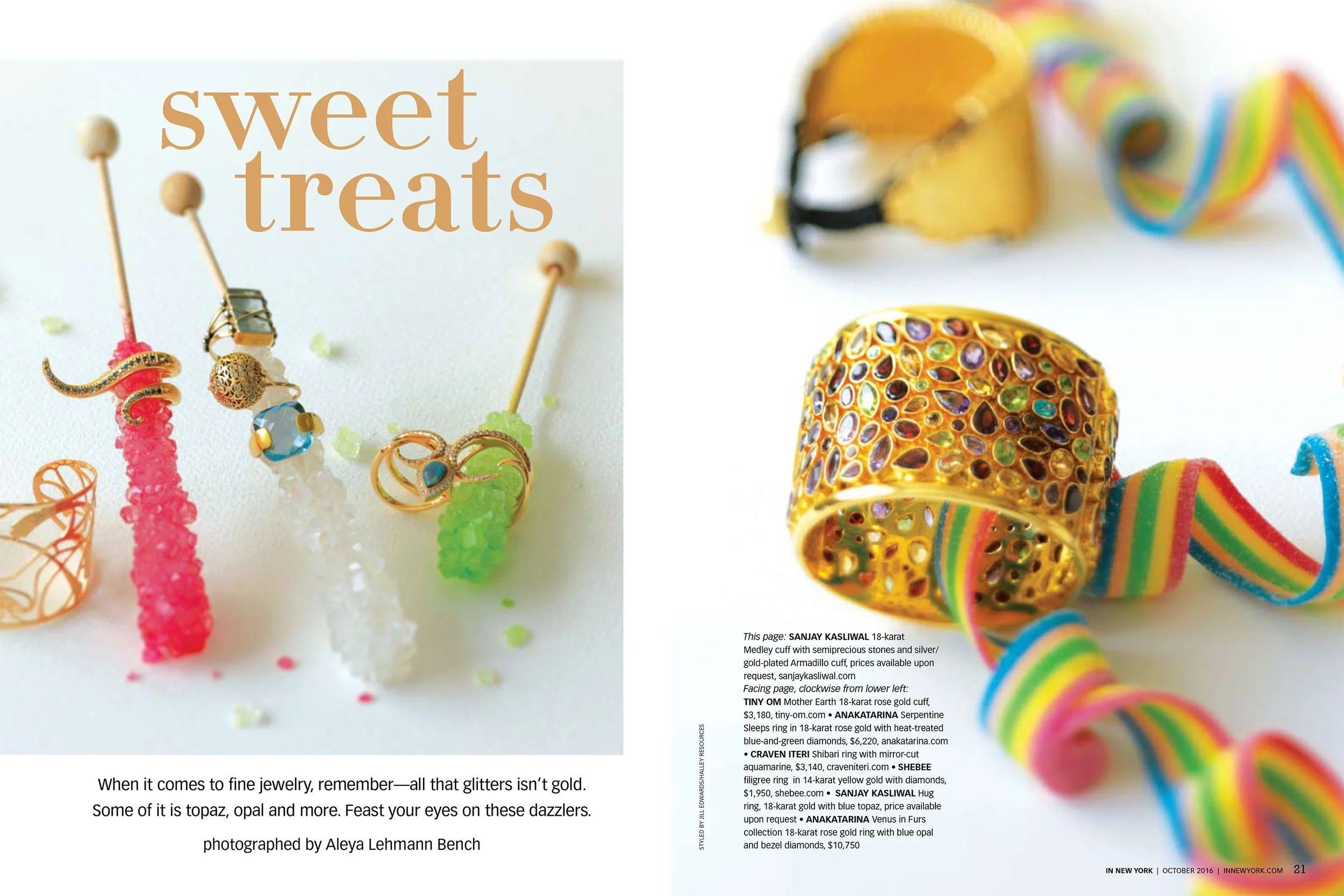 sweet treats

When it comes to fine jewelry, remember—all that glitters isn't gold. Some of it is topaz, opal and more. Feast your eyes on these dazzlers.

photographed by Aleya Lehmann Bench

STYLED BY JILL EDWARDS/HALLEY RESOURCES

This page: SANJAY KASLIWAL 18-karat Medley cuff with semiprecious stones and silver/gold-plated Armadillo cuff, prices available upon request, sanjaykasliwal.com
Facing page, clockwise from lower left: TINY OM Mother Earth 18-karat rose gold cuff, $3,180, tiny-om.com • ANAKATARINA Serpentine Sleeps ring in 18-karat rose gold with heat-treated blue-and-green diamonds, $6,220, anakatarina.com • CRAVEN ITERI Shibari ring with mirror-cut aquamarine, $3,140, craveniteri.com • SHEBEE filigree ring in 14-karat yellow gold with diamonds, $1,950, shebee.com • SANJAY KASLIWAL Hug ring, 18-karat gold with blue topaz, price available upon request • ANAKATARINA Venus in Furs collection 18-karat rose gold ring with blue opal and bezel diamonds, $10,750

IN NEW YORK | OCTOBER 2016 | INNEWYORK.COM 21